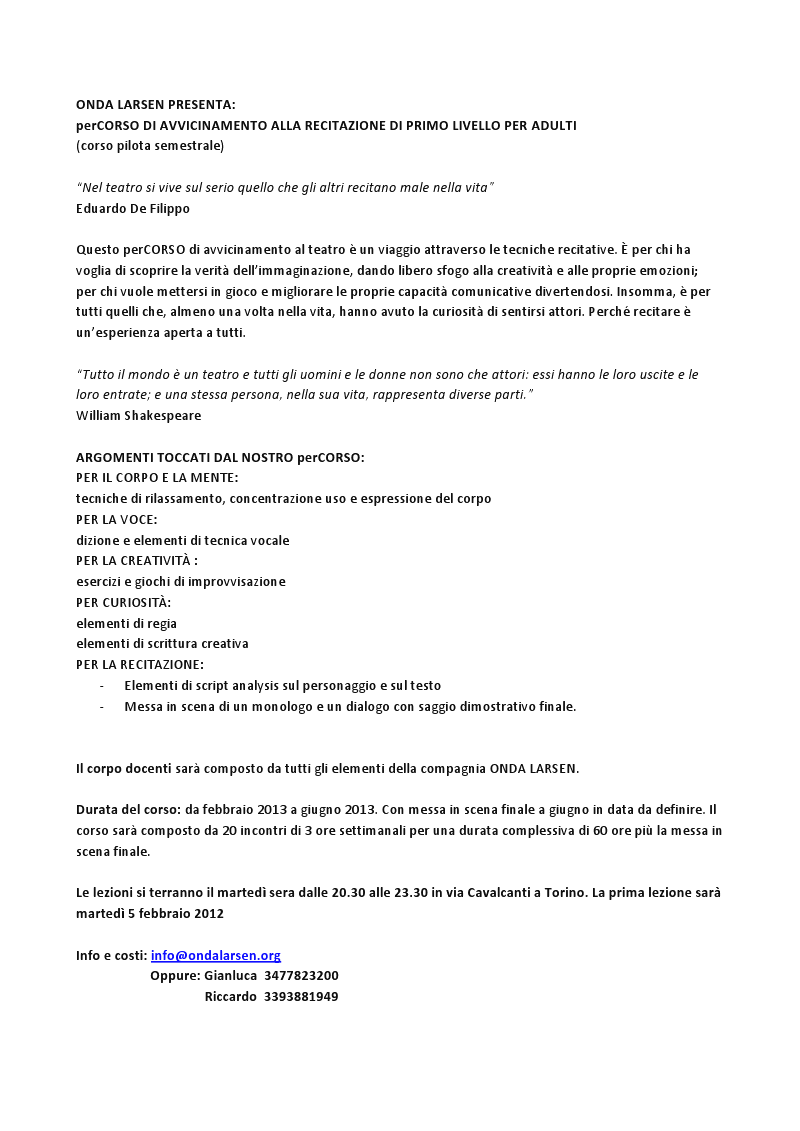 ONDA LARSEN PRESENTA:
perCORSO DI AVVICINAMENTO ALLA RECITAZIONE DI PRIMO LIVELLO PER ADULTI
(corso pilota semestrale)

“Nel teatro si vive sul serio quello che gli altri recitano male nella vita”
Eduardo De Filippo

Questo perCORSO di avvicinamento al teatro è un viaggio attraverso le tecniche recitative. È per chi ha voglia di scoprire la verità dell’immaginazione, dando libero sfogo alla creatività e alle proprie emozioni; per chi vuole mettersi in gioco e migliorare le proprie capacità comunicative divertendosi. Insomma, è per tutti quelli che, almeno una volta nella vita, hanno avuto la curiosità di sentirsi attori. Perché recitare è un’esperienza aperta a tutti.

“Tutto il mondo è un teatro e tutti gli uomini e le donne non sono che attori: essi hanno le loro uscite e le loro entrate; e una stessa persona, nella sua vita, rappresenta diverse parti.”
William Shakespeare

ARGOMENTI TOCCATI DAL NOSTRO perCORSO:
PER IL CORPO E LA MENTE:
tecniche di rilassamento, concentrazione uso e espressione del corpo
PER LA VOCE:
dizione e elementi di tecnica vocale
PER LA CREATIVITÀ :
esercizi e giochi di improvvisazione
PER CURIOSITÀ:
elementi di regia
elementi di scrittura creativa
PER LA RECITAZIONE:
- Elementi di script analysis sul personaggio e sul testo
- Messa in scena di un monologo e un dialogo con saggio dimostrativo finale.

Il corpo docenti sarà composto da tutti gli elementi della compagnia ONDA LARSEN.

Durata del corso: da febbraio 2013 a giugno 2013. Con messa in scena finale a giugno in data da definire. Il corso sarà composto da 20 incontri di 3 ore settimanali per una durata complessiva di 60 ore più la messa in scena finale.

Le lezioni si terranno il martedì sera dalle 20.30 alle 23.30 in via Cavalcanti a Torino. La prima lezione sarà martedì 5 febbraio 2012

Info e costi: info@ondalarsen.org
Oppure: Gianluca 3477823200
Riccardo 3393881949